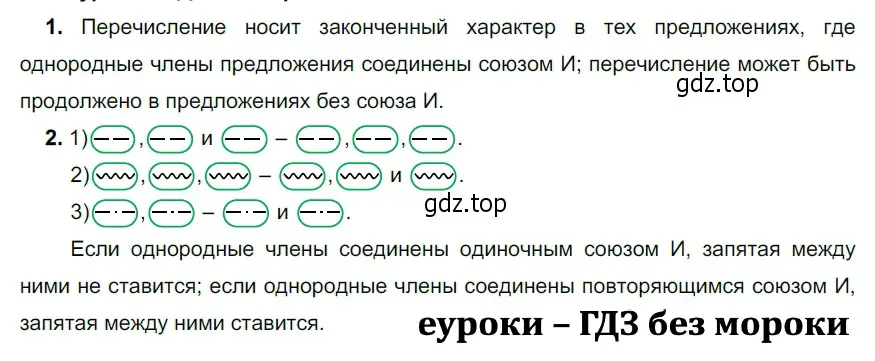 **1.** Перечисление носит законченный характер в тех предложениях, где однородные члены предложения соединены союзом И; перечисление может быть продолжено в предложениях без союза И.

gdz.top

**2.** 1) , и – , , .

2) , , – , и .

3) , – и .

gdz.top

Если однородные члены соединены одиночным союзом И, запятая между ними не ставится; если однородные члены соединены повторяющимся союзом И, запятая между ними ставится.

еуроки – ГДЗ без мороки